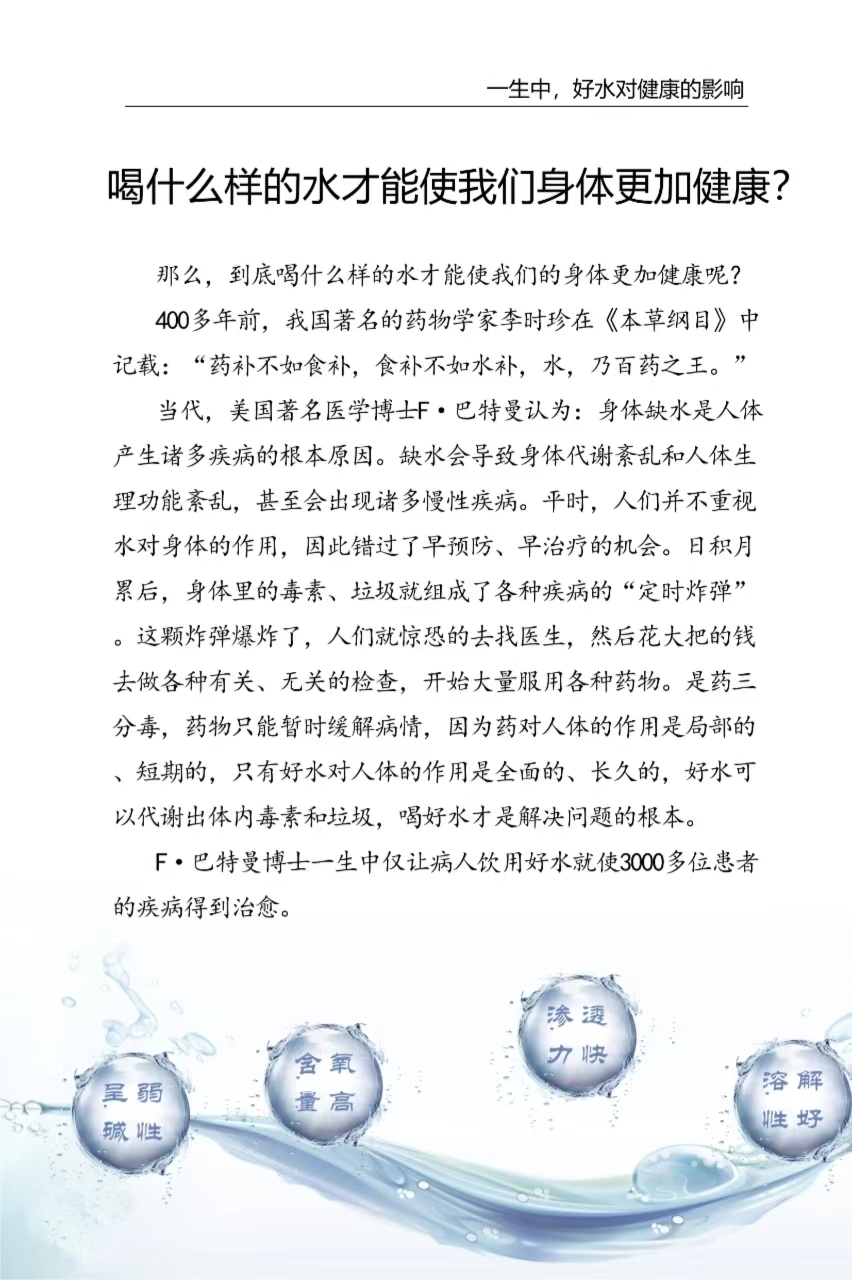 一生中，好水对健康的影响

喝什么样的水才能使我们身体更加健康？

那么，到底喝什么样的水才能使我们的身体更加健康呢？

400多年前，我国著名的药物学家李时珍在《本草纲目》中记载：“药补不如食补，食补不如水补，水，乃百药之王。”

当代，美国著名医学博士F·巴特曼认为：身体缺水是人体产生诸多疾病的根本原因。缺水会导致身体代谢紊乱和人体生理功能紊乱，甚至会出现诸多慢性疾病。平时，人们并不重视水对身体的作用，因此错过了早预防、早治疗的机会。日积月累后，身体里的毒素、垃圾就组成了各种疾病的“定时炸弹”。这颗炸弹爆炸了，人们就惊恐的去找医生，然后花大把的钱去做各种有关、无关的检查，开始大量服用各种药物。是药三分毒，药物只能暂时缓解病情，因为药对人体的作用是局部的、短期的，只有好水对人体的作用是全面的、长久的，好水可以代谢出体内毒素和垃圾，喝好水才是解决问题的根本。

F·巴特曼博士一生中仅让病人饮用好水就使3000多位患者的疾病得到治愈。

呈弱碱性

含氧量高

渗透力快

溶解性好